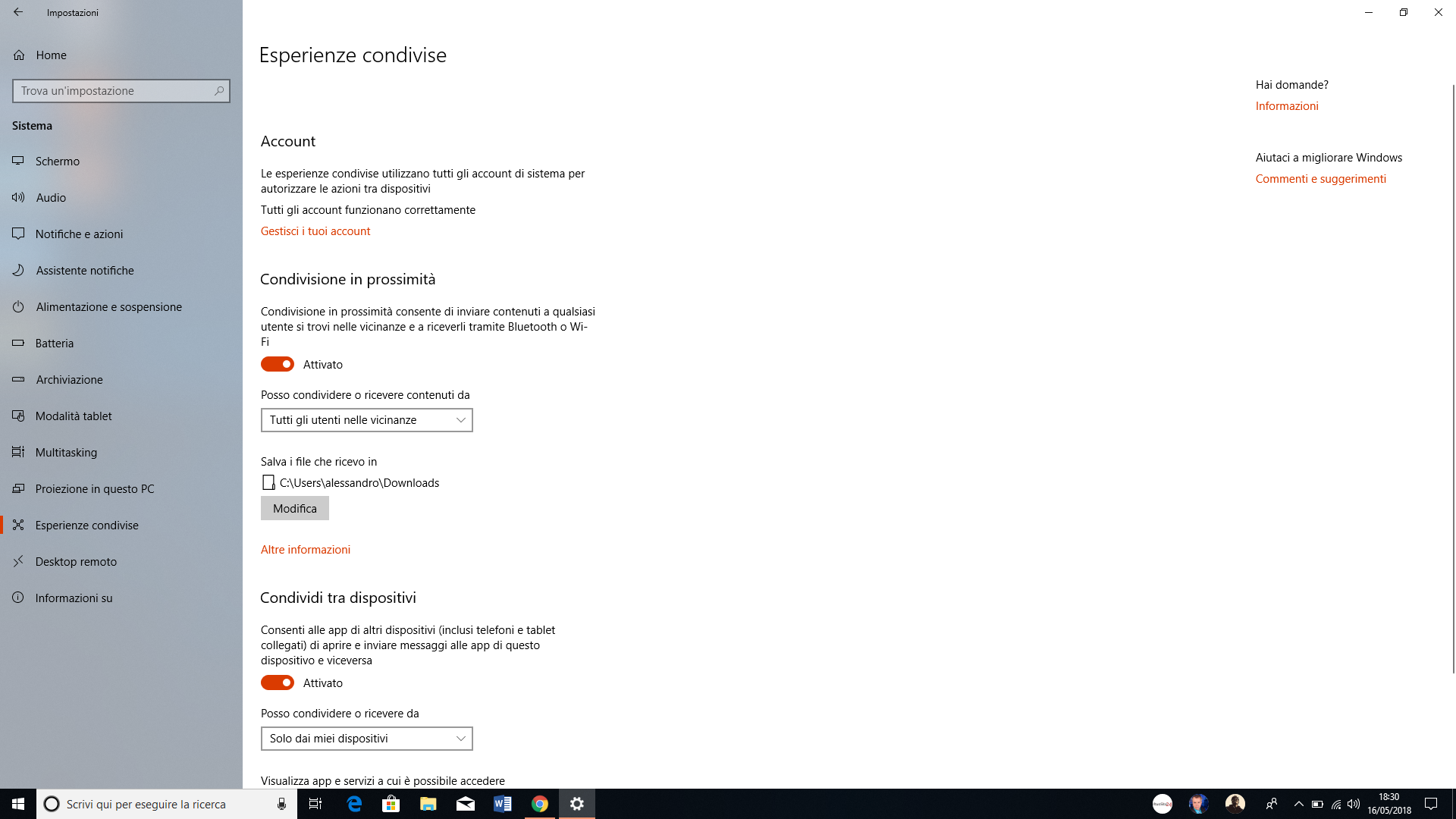 Impostazioni

Home

Trova un'impostazione

Sistema

Schermo

Audio

Notifiche e azioni

Assistente notifiche

Alimentazione e sospensione

Batteria

Archiviazione

Modalità tablet

Multitasking

Proiezione in questo PC

Esperienze condivise

Desktop remoto

Informazioni su

Esperienze condivise

Account

Le esperienze condivise utilizzano tutti gli account di sistema per autorizzare le azioni tra dispositivi

Tutti gli account funzionano correttamente

Gestisci i tuoi account

Condivisione in prossimità

Condivisione in prossimità consente di inviare contenuti a qualsiasi utente si trovi nelle vicinanze e a riceverli tramite Bluetooth o Wi-Fi

Attivato

Posso condividere o ricevere contenuti da

Tutti gli utenti nelle vicinanze

Salva i file che ricevo in

C:\Users\alessandro\Downloads

Modifica

Altre informazioni

Condividi tra dispositivi

Consenti alle app di altri dispositivi (inclusi telefoni e tablet collegati) di aprire e inviare messaggi alle app di questo dispositivo e viceversa

Attivato

Posso condividere o ricevere da

Solo dai miei dispositivi

Visualizza app e servizi a cui è possibile accedere

Hai domande?

Informazioni

Aiutaci a migliorare Windows

Commenti e suggerimenti

Scrivi qui per eseguire la ricerca

18:30
16/05/2018